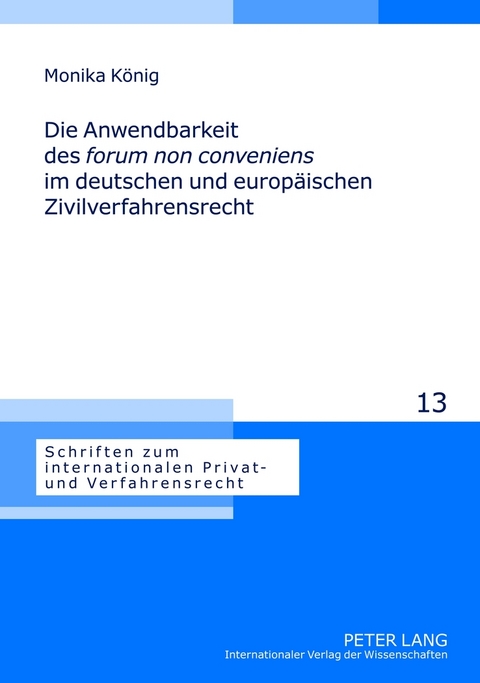 Monika König

Die Anwendbarkeit des forum non conveniens im deutschen und europäischen Zivilverfahrensrecht

13

Schriften zum internationalen Privat- und Verfahrensrecht

PETER LANG
Internationaler Verlag der Wissenschaften